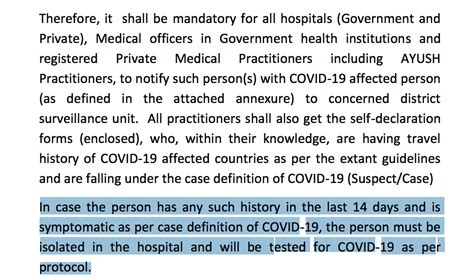 Therefore, it shall be mandatory for all hospitals (Government and Private), Medical officers in Government health institutions and registered Private Medical Practitioners including AYUSH Practitioners, to notify such person(s) with COVID-19 affected person (as defined in the attached annexure) to concerned district surveillance unit. All practitioners shall also get the self-declaration forms (enclosed), who, within their knowledge, are having travel history of COVID-19 affected countries as per the extant guidelines and are falling under the case definition of COVID-19 (Suspect/Case)

In case the person has any such history in the last 14 days and is symptomatic as per case definition of COVID-19, the person must be isolated in the hospital and will be tested for COVID-19 as per protocol.